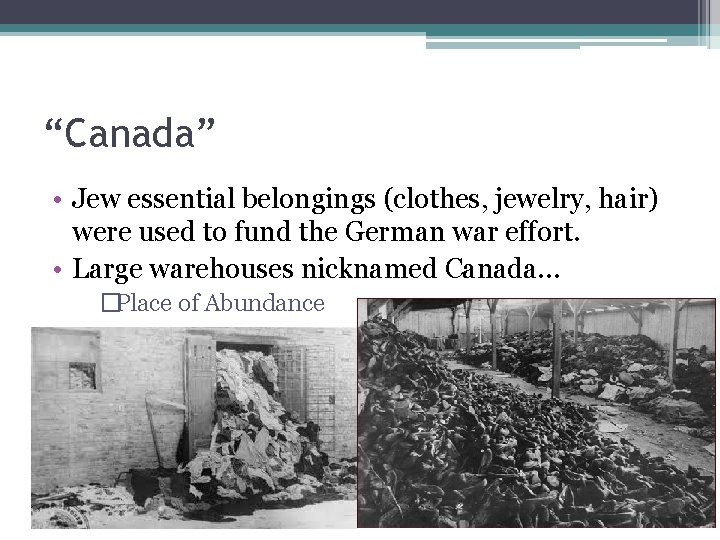 “Canada”

• Jew essential belongings (clothes, jewelry, hair) were used to fund the German war effort.
• Large warehouses nicknamed Canada…
□Place of Abundance